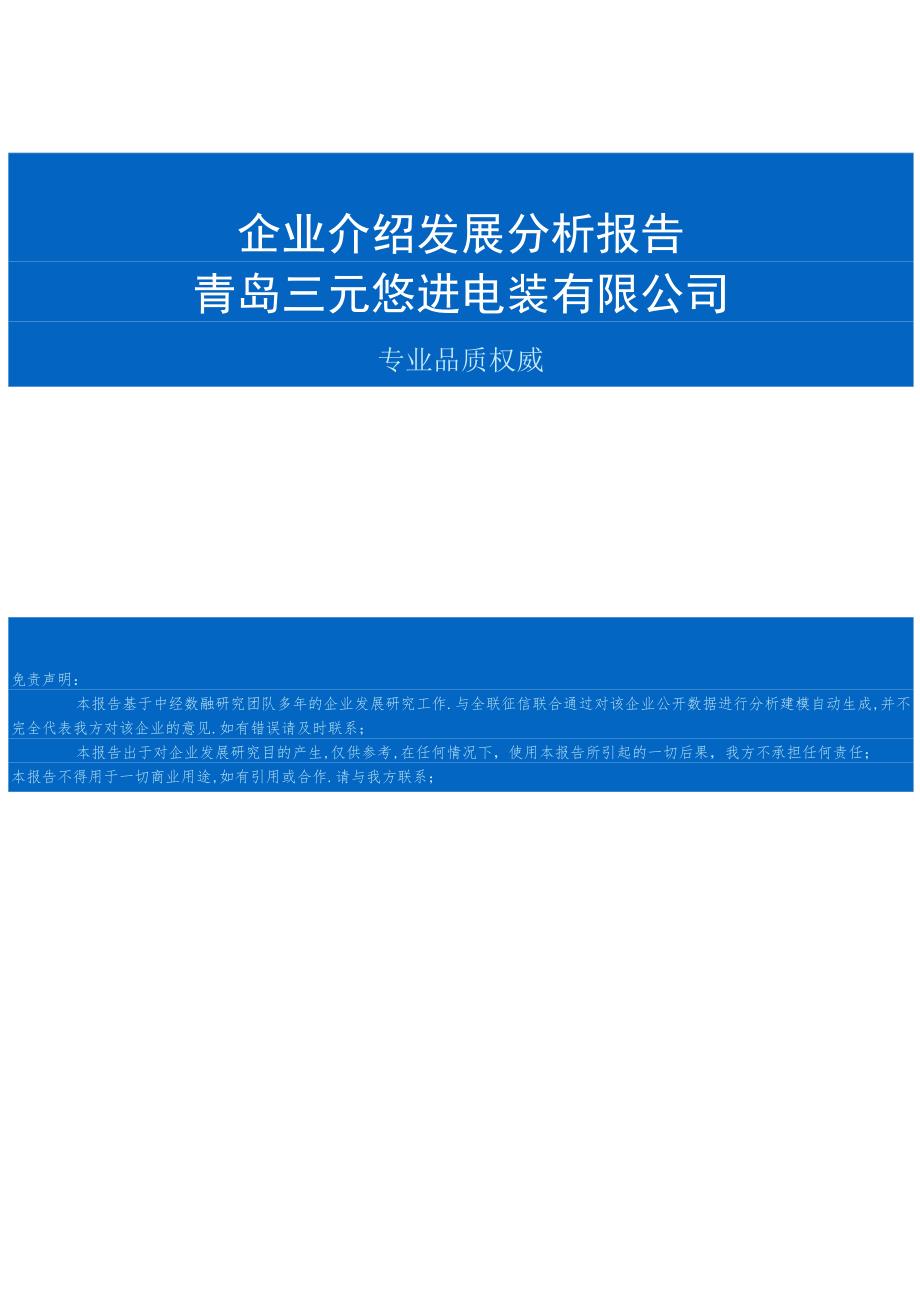 企业介绍发展分析报告
青岛三元悠进电装有限公司

专业品质权威

免责声明：

本报告基于中经数融研究团队多年的企业发展研究工作.与全联征信联合通过对该企业公开数据进行分析建模自动生成,并不完全代表我方对该企业的意见.如有错误请及时联系；

本报告出于对企业发展研究目的产生,仅供参考,在任何情况下，使用本报告所引起的一切后果，我方不承担任何责任；

本报告不得用于一切商业用途,如有引用或合作.请与我方联系；